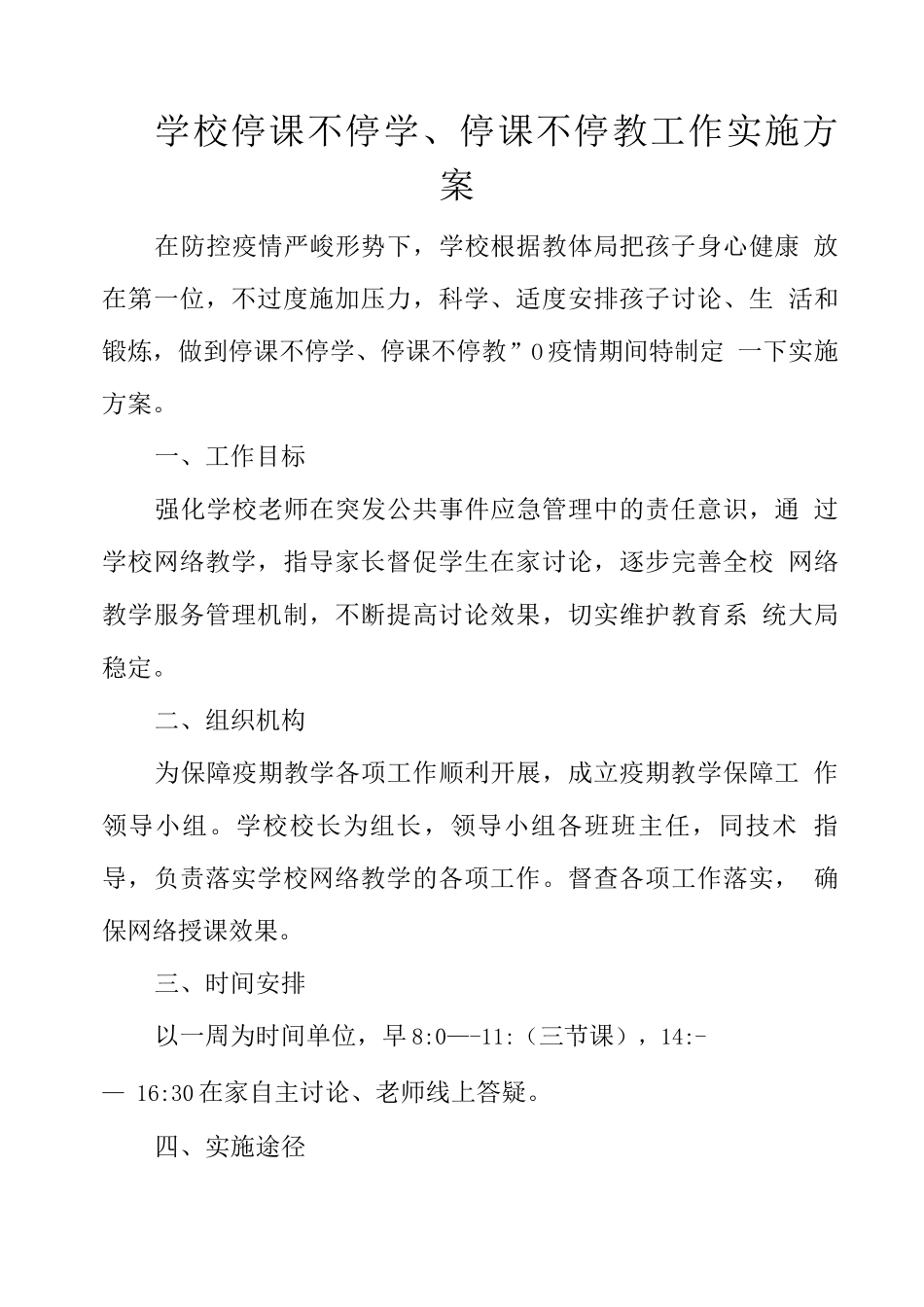 学校停课不停学、停课不停教工作实施方案

在防控疫情严峻形势下，学校根据教体局把孩子身心健康 放在第一位，不过度施加压力，科学、适度安排孩子讨论、生 活和锻炼，做到停课不停学、停课不停教”0疫情期间特制定 一下实施方案。

一、工作目标

强化学校老师在突发公共事件应急管理中的责任意识，通 过学校网络教学，指导家长督促学生在家讨论，逐步完善全校 网络教学服务管理机制，不断提高讨论效果，切实维护教育系 统大局稳定。

二、组织机构

为保障疫期教学各项工作顺利开展，成立疫期教学保障工 作领导小组。学校校长为组长，领导小组各班班主任，同技术 指导，负责落实学校网络教学的各项工作。督查各项工作落实， 确保网络授课效果。

三、时间安排

以一周为时间单位，早8:0—-11:（三节课），14:-— 16:30在家自主讨论、老师线上答疑。

四、实施途径